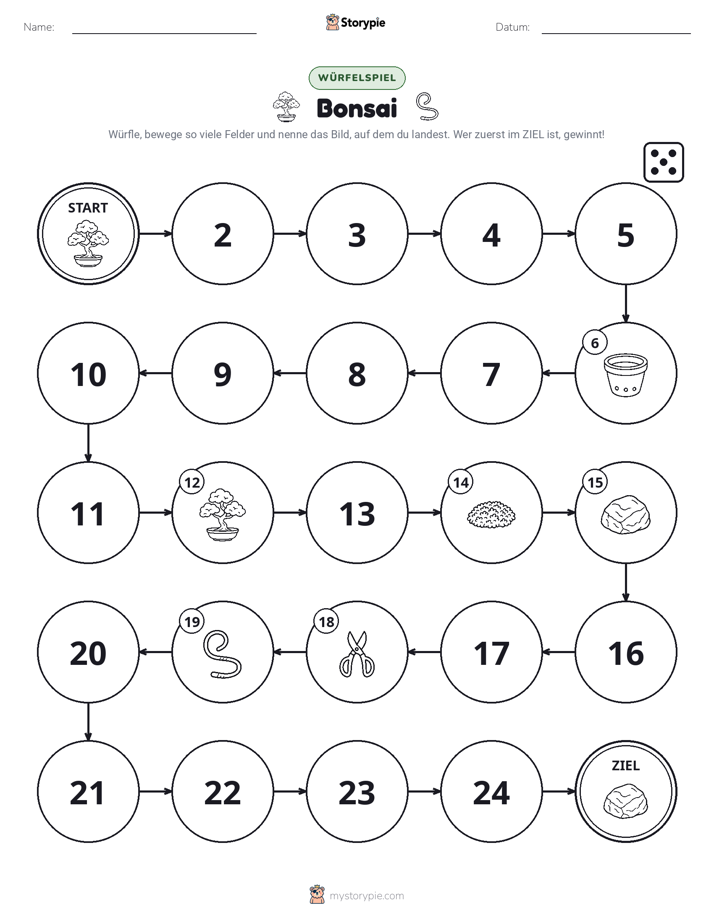 Name: ____ Storypie Datum: ____

WÜRFELSPIEL

Bonsai

Würfle, bewege so viele Felder und nenne das Bild, auf dem du landest. Wer zuerst im ZIEL ist, gewinnt!

START

2

3

4

5

6

7

8

9

10

11

12

13

14

15

16

17

18

19

20

21

22

23

24

ZIEL

mystorypie.com